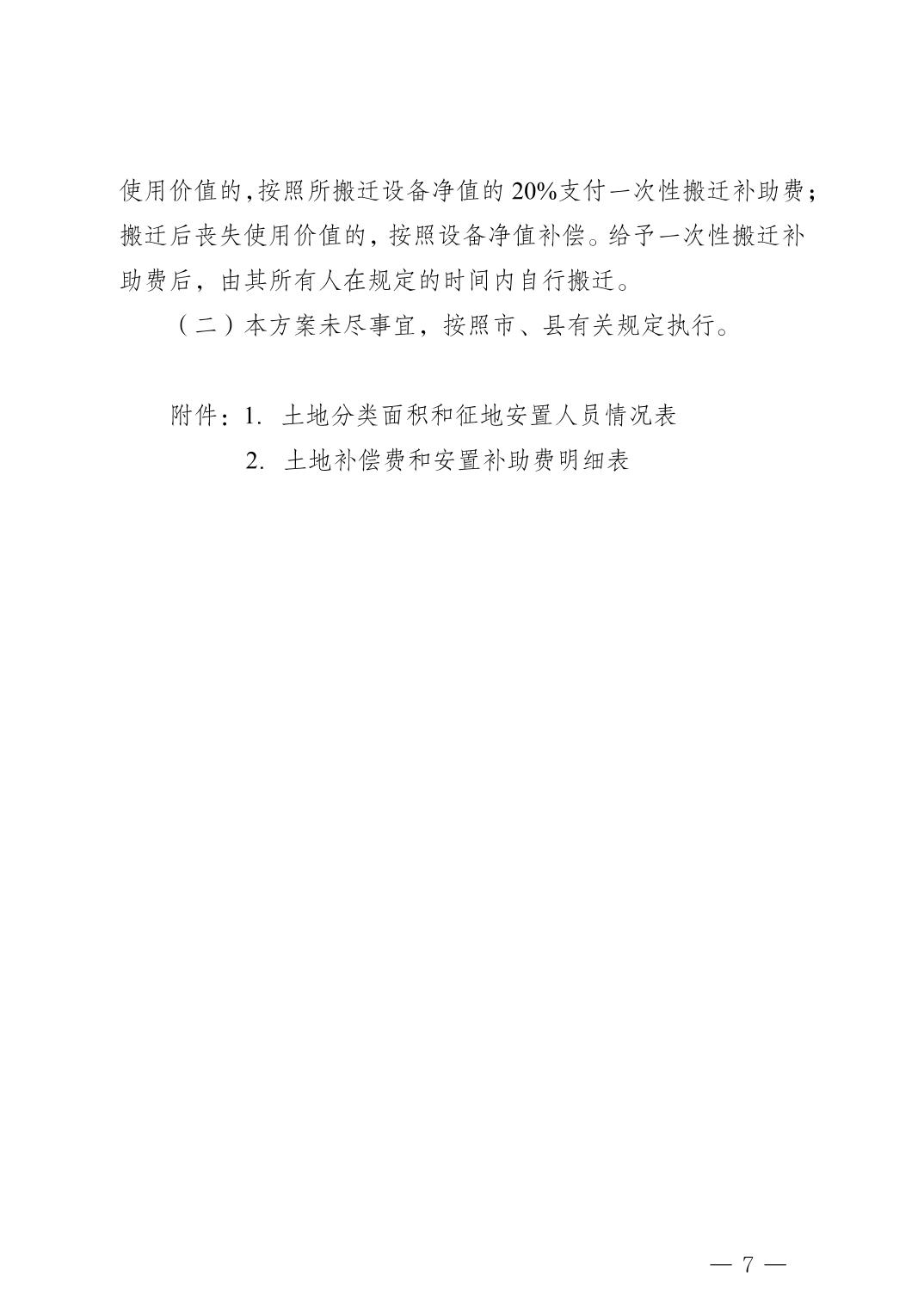 使用价值的,按照所搬迁设备净值的 20%支付一次性搬迁补助费；搬迁后丧失使用价值的，按照设备净值补偿。给予一次性搬迁补助费后，由其所有人在规定的时间内自行搬迁。

（二）本方案未尽事宜，按照市、县有关规定执行。

附件：1. 土地分类面积和征地安置人员情况表
2. 土地补偿费和安置补助费明细表

— 7 —